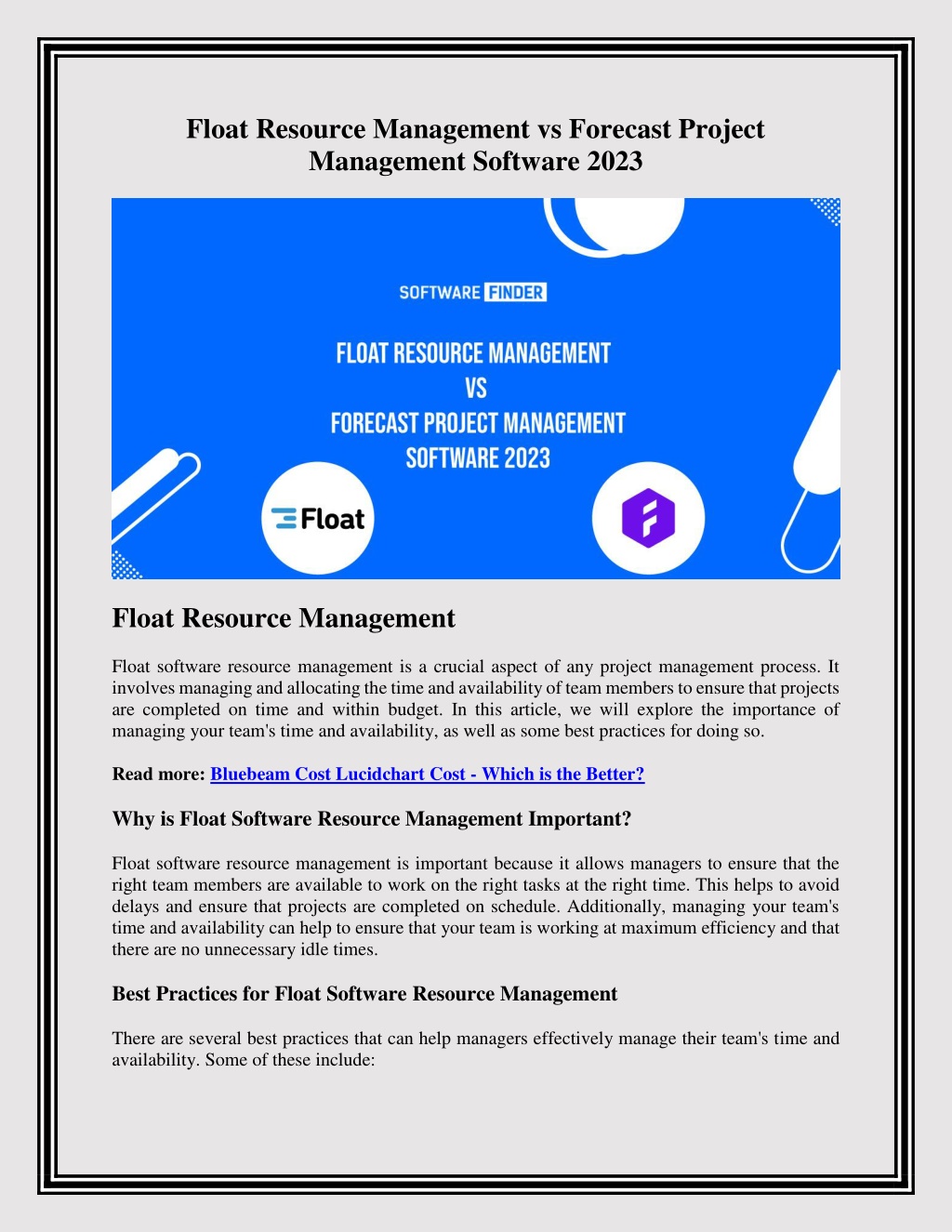 Float Resource Management vs Forecast Project Management Software 2023

SOFTWARE FINDER

FLOAT RESOURCE MANAGEMENT
VS
FORECAST PROJECT MANAGEMENT
SOFTWARE 2023

Float

Float Resource Management

Float software resource management is a crucial aspect of any project management process. It involves managing and allocating the time and availability of team members to ensure that projects are completed on time and within budget. In this article, we will explore the importance of managing your team's time and availability, as well as some best practices for doing so.

Read more: Bluebeam Cost Lucidchart Cost - Which is the Better?

Why is Float Software Resource Management Important?

Float software resource management is important because it allows managers to ensure that the right team members are available to work on the right tasks at the right time. This helps to avoid delays and ensure that projects are completed on schedule. Additionally, managing your team's time and availability can help to ensure that your team is working at maximum efficiency and that there are no unnecessary idle times.

Best Practices for Float Software Resource Management

There are several best practices that can help managers effectively manage their team's time and availability. Some of these include: